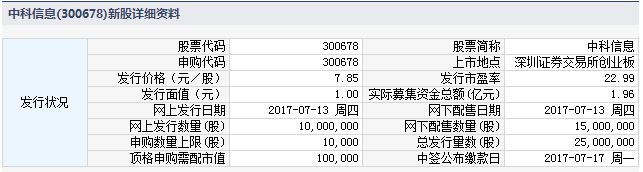 中科信息(300678)新股详细资料

| 发行状况 | 股票代码 | 300678 | 股票简称 | 中科信息 |
|---|---|---|---|---|
| | 申购代码 | 300678 | 上市地点 | 深圳证券交易所创业板 |
| | 发行价格（元／股） | 7.85 | 发行市盈率 | 22.99 |
| | 发行面值（元） | 1.00 | 实际募集资金总额(亿元) | 1.96 |
| | 网上发行日期 | 2017-07-13 周四 | 网下配售日期 | 2017-07-13 周四 |
| | 网上发行数量(股) | 10,000,000 | 网下配售数量(股) | 15,000,000 |
| | 申购数量上限(股) | 10,000 | 总发行量数(股) | 25,000,000 |
| | 顶格申购需配市值 | 100,000 | 中签公布缴款日 | 2017-07-17 周一 |